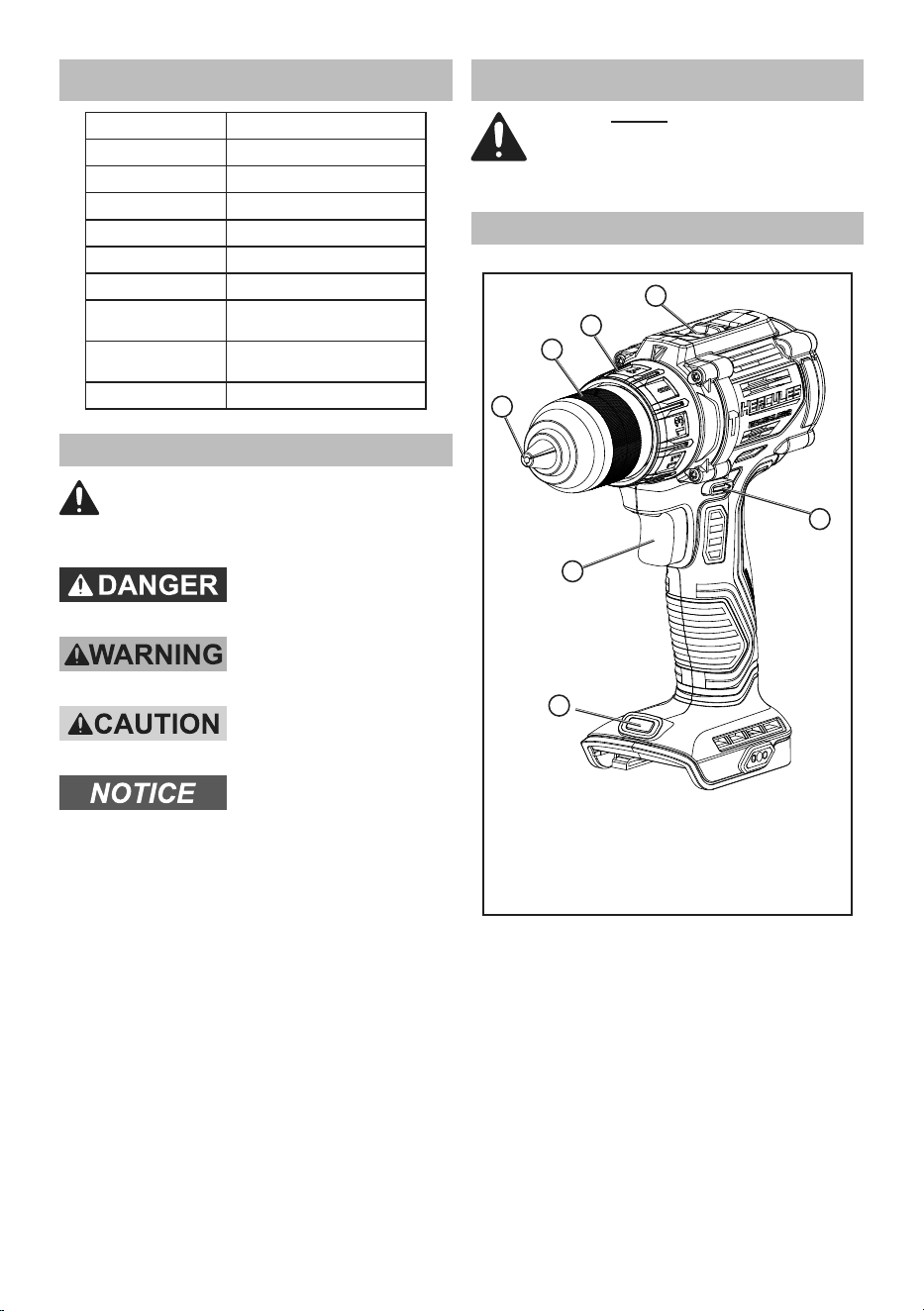 DANGER

WARNING

CAUTION

NOTICE

HERCULES